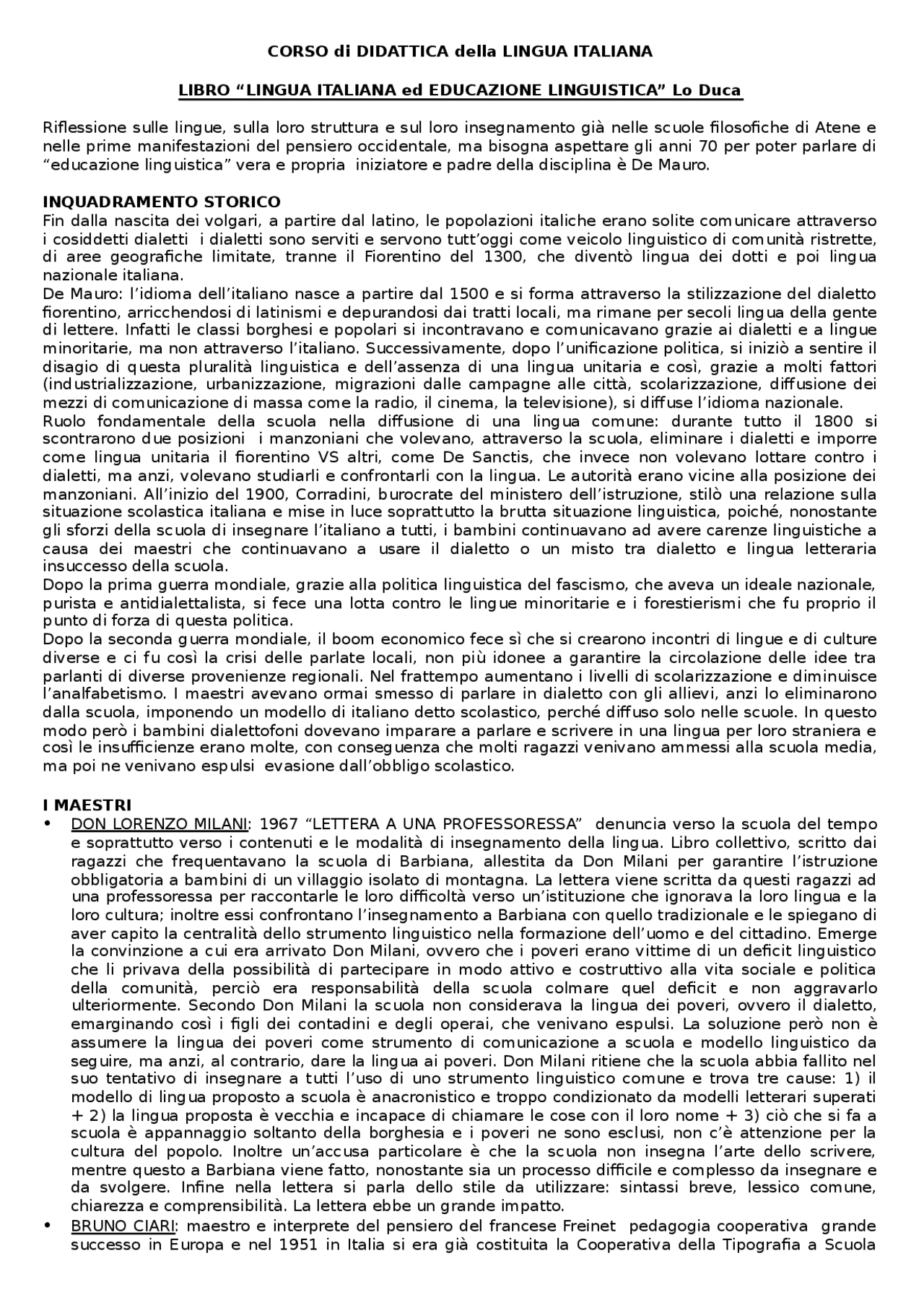 CORSO di DIDATTICA della LINGUA ITALIANA

LIBRO “LINGUA ITALIANA ed EDUCAZIONE LINGUISTICA” Lo Duca

Riflessione sulle lingue, sulla loro struttura e sul loro insegnamento già nelle scuole filosofiche di Atene e nelle prime manifestazioni del pensiero occidentale, ma bisogna aspettare gli anni 70 per poter parlare di “educazione linguistica” vera e propria iniziatore e padre della disciplina è De Mauro.

INQUADRAMENTO STORICO
Fin dalla nascita dei volgari, a partire dal latino, le popolazioni italiche erano solite comunicare attraverso i cosiddetti dialetti i dialetti sono serviti e servono tutt’oggi come veicolo linguistico di comunità ristrette, di aree geografiche limitate, tranne il Fiorentino del 1300, che diventò lingua dei dotti e poi lingua nazionale italiana.
De Mauro: l’idioma dell’italiano nasce a partire dal 1500 e si forma attraverso la stilizzazione del dialetto fiorentino, arricchendosi di latinismi e depurandosi dai tratti locali, ma rimane per secoli lingua della gente di lettere. Infatti le classi borghesi e popolari si incontravano e comunicavano grazie ai dialetti e a lingue minoritarie, ma non attraverso l’italiano. Successivamente, dopo l’unificazione politica, si iniziò a sentire il disagio di questa pluralità linguistica e dell’assenza di una lingua unitaria e così, grazie a molti fattori (industrializzazione, urbanizzazione, migrazioni dalle campagne alle città, scolarizzazione, diffusione dei mezzi di comunicazione di massa come la radio, il cinema, la televisione), si diffuse l’idioma nazionale.
Ruolo fondamentale della scuola nella diffusione di una lingua comune: durante tutto il 1800 si scontrarono due posizioni i manzoniani che volevano, attraverso la scuola, eliminare i dialetti e imporre come lingua unitaria il fiorentino VS altri, come De Sanctis, che invece non volevano lottare contro i dialetti, ma anzi, volevano studiarli e confrontarli con la lingua. Le autorità erano vicine alla posizione dei manzoniani. All’inizio del 1900, Corradini, burocrate del ministero dell’istruzione, stilò una relazione sulla situazione scolastica italiana e mise in luce soprattutto la brutta situazione linguistica, poiché, nonostante gli sforzi della scuola di insegnare l’italiano a tutti, i bambini continuavano ad avere carenze linguistiche a causa dei maestri che continuavano a usare il dialetto o un misto tra dialetto e lingua letteraria insuccesso della scuola.
Dopo la prima guerra mondiale, grazie alla politica linguistica del fascismo, che aveva un ideale nazionale, purista e antidialettalista, si fece una lotta contro le lingue minoritarie e i forestierismi che fu proprio il punto di forza di questa politica.
Dopo la seconda guerra mondiale, il boom economico fece sì che si crearono incontri di lingue e di culture diverse e ci fu così la crisi delle parlate locali, non più idonee a garantire la circolazione delle idee tra parlanti di diverse provenienze regionali. Nel frattempo aumentano i livelli di scolarizzazione e diminuisce l’analfabetismo. I maestri avevano ormai smesso di parlare in dialetto con gli allievi, anzi lo eliminarono dalla scuola, imponendo un modello di italiano detto scolastico, perché diffuso solo nelle scuole. In questo modo però i bambini dialettofoni dovevano imparare a parlare e scrivere in una lingua per loro straniera e così le insufficienze erano molte, con conseguenza che molti ragazzi venivano ammessi alla scuola media, ma poi ne venivano espulsi evasione dall’obbligo scolastico.

I MAESTRI
• DON LORENZO MILANI: 1967 “LETTERA A UNA PROFESSORESSA” denuncia verso la scuola del tempo e soprattutto verso i contenuti e le modalità di insegnamento della lingua. Libro collettivo, scritto dai ragazzi che frequentavano la scuola di Barbiana, allestita da Don Milani per garantire l’istruzione obbligatoria a bambini di un villaggio isolato di montagna. La lettera viene scritta da questi ragazzi ad una professoressa per raccontarle le loro difficoltà verso un’istituzione che ignorava la loro lingua e la loro cultura; inoltre essi confrontano l’insegnamento a Barbiana con quello tradizionale e le spiegano di aver capito la centralità dello strumento linguistico nella formazione dell’uomo e del cittadino. Emerge la convinzione a cui era arrivato Don Milani, ovvero che i poveri erano vittime di un deficit linguistico che li privava della possibilità di partecipare in modo attivo e costruttivo alla vita sociale e politica della comunità, perciò era responsabilità della scuola colmare quel deficit e non aggravarlo ulteriormente. Secondo Don Milani la scuola non considerava la lingua dei poveri, ovvero il dialetto, emarginando così i figli dei contadini e degli operai, che venivano espulsi. La soluzione però non è assumere la lingua dei poveri come strumento di comunicazione a scuola e modello linguistico da seguire, ma anzi, al contrario, dare la lingua ai poveri. Don Milani ritiene che la scuola abbia fallito nel suo tentativo di insegnare a tutti l’uso di uno strumento linguistico comune e trova tre cause: 1) il modello di lingua proposto a scuola è anacronistico e troppo condizionato da modelli letterari superati + 2) la lingua proposta è vecchia e incapace di chiamare le cose con il loro nome + 3) ciò che si fa a scuola è appannaggio soltanto della borghesia e i poveri ne sono esclusi, non c’è attenzione per la cultura del popolo. Inoltre un’accusa particolare è che la scuola non insegna l’arte dello scrivere, mentre questo a Barbiana viene fatto, nonostante sia un processo difficile e complesso da insegnare e da svolgere. Infine nella lettera si parla dello stile da utilizzare: sintassi breve, lessico comune, chiarezza e comprensibilità. La lettera ebbe un grande impatto.
• BRUNO CIARI: maestro e interprete del pensiero del francese Freinet pedagogia cooperativa grande successo in Europa e nel 1951 in Italia si era già costituita la Cooperativa della Tipografia a Scuola